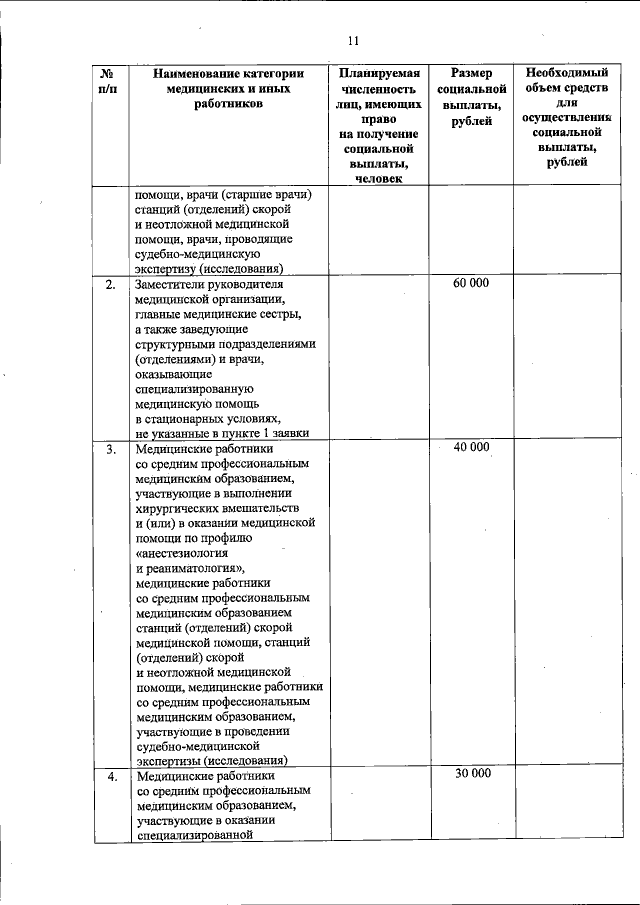 11

| № п/п | Наименование категории медицинских и иных работников | Планируемая численность лиц, имеющих право на получение социальной выплаты, человек | Размер социальной выплаты, рублей | Необходимый объем средств для осуществления социальной выплаты, рублей |
|---|---|---|---|---|
| | помощи, врачи (старшие врачи) станций (отделений) скорой и неотложной медицинской помощи, врачи, проводящие судебно-медицинскую экспертизу (исследования) | | | |
| 2. | Заместители руководителя медицинской организации, главные медицинские сестры, а также заведующие структурными подразделениями (отделениями) и врачи, оказывающие специализированную медицинскую помощь в стационарных условиях, не указанные в пункте 1 заявки | | 60 000 | |
| 3. | Медицинские работники со средним профессиональным медицинским образованием, участвующие в выполнении хирургических вмешательств и (или) в оказании медицинской помощи по профилю «анестезиология и реаниматология», медицинские работники со средним профессиональным медицинским образованием станций (отделений) скорой медицинской помощи, станций (отделений) скорой и неотложной медицинской помощи, медицинские работники со средним профессиональным медицинским образованием, участвующие в проведении судебно-медицинской экспертизы (исследования) | | 40 000 | |
| 4. | Медицинские работники со средним профессиональным медицинским образованием, участвующие в оказании специализированной | | 30 000 | |